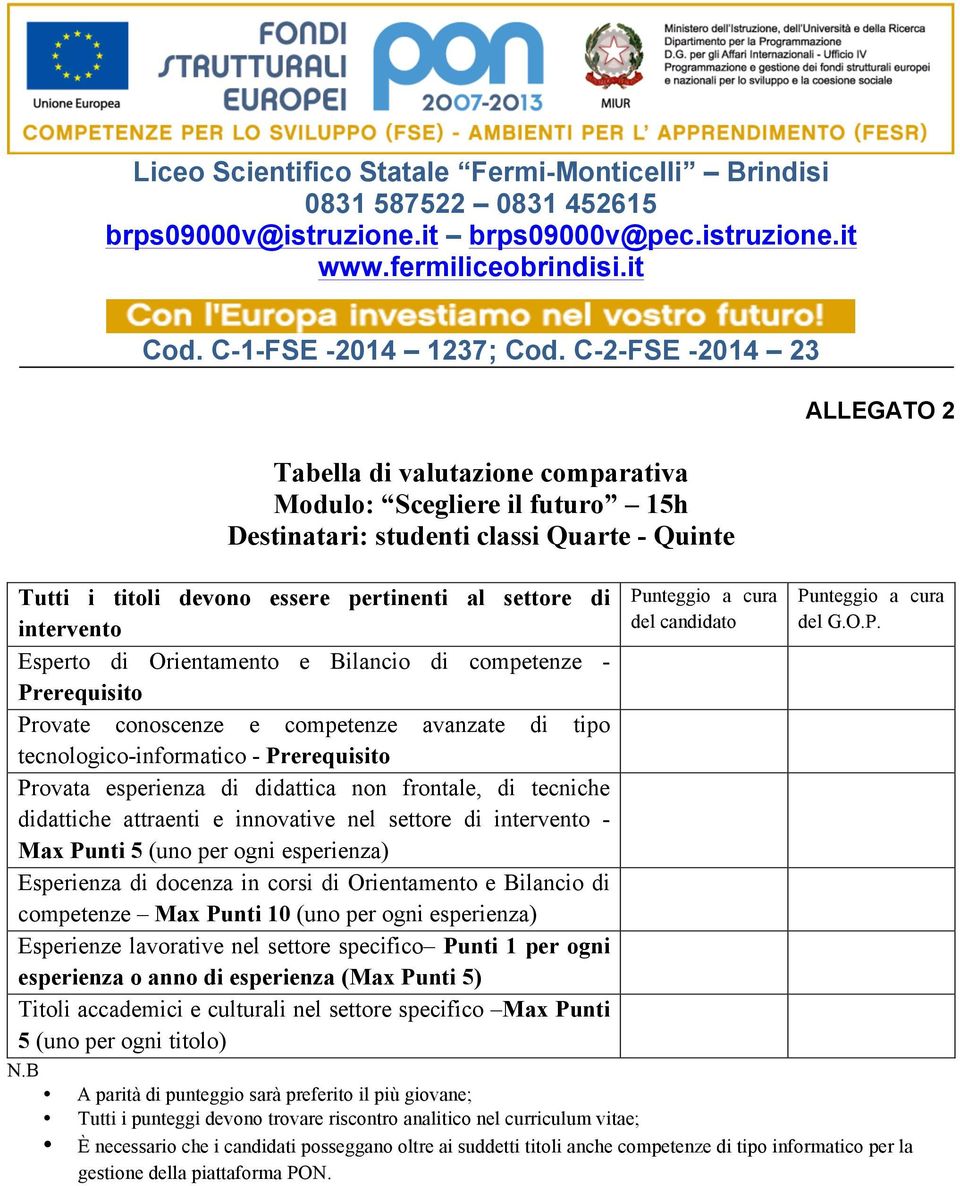 Unione Europea

FONDI STRUTTURALI EUROPEI

PON 2007-2013

MIUR

Ministero dell'Istruzione, dell'Università e della Ricerca
Dipartimento per la Programmazione
D.G. per gli Affari Internazionali - Ufficio IV
Programmazione e gestione dei fondi strutturali europei e nazionali per lo sviluppo e la coesione sociale

COMPETENZE PER LO SVILUPPO (FSE) - AMBIENTI PER L' APPRENDIMENTO (FESR)

Liceo Scientifico Statale "Fermi-Monticelli" – Brindisi
0831 587522 – 0831 452615
brps09000v@istruzione.it – brps09000v@pec.istruzione.it
www.fermiliceobrindisi.it

Con l'Europa investiamo nel vostro futuro!

Cod. C-1-FSE -2014 – 1237; Cod. C-2-FSE -2014 – 23

ALLEGATO 2

Tabella di valutazione comparativa
Modulo: "Scegliere il futuro" – 15h
Destinatari: studenti classi Quarte - Quinte

| Tutti i titoli devono essere pertinenti al settore di intervento | Punteggio a cura del candidato | Punteggio a cura del G.O.P. |
|---|---|---|
| Esperto di Orientamento e Bilancio di competenze - Prerequisito | | |
| Provate conoscenze e competenze avanzate di tipo tecnologico-informatico - Prerequisito | | |
| Provata esperienza di didattica non frontale, di tecniche didattiche attraenti e innovative nel settore di intervento - Max Punti 5 (uno per ogni esperienza) | | |
| Esperienza di docenza in corsi di Orientamento e Bilancio di competenze – Max Punti 10 (uno per ogni esperienza) | | |
| Esperienze lavorative nel settore specifico– Punti 1 per ogni esperienza o anno di esperienza (Max Punti 5) | | |
| Titoli accademici e culturali nel settore specifico –Max Punti 5 (uno per ogni titolo) | | |

N.B
• A parità di punteggio sarà preferito il più giovane;
• Tutti i punteggi devono trovare riscontro analitico nel curriculum vitae;
• È necessario che i candidati posseggano oltre ai suddetti titoli anche competenze di tipo informatico per la gestione della piattaforma PON.